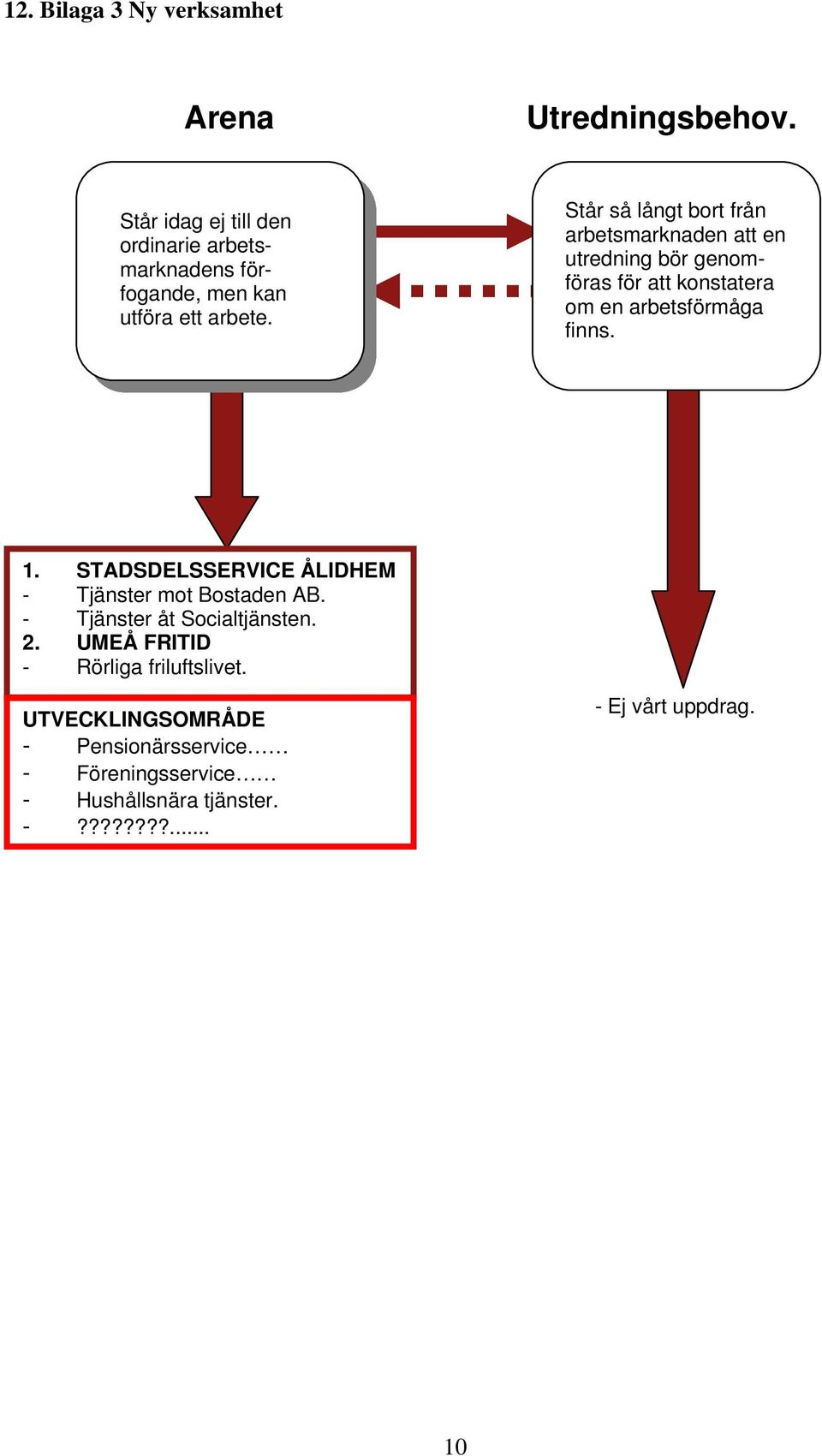 12. Bilaga 3 Ny verksamhet

Arena

Utredningsbehov.

Står idag ej till den ordinarie arbetsmarknadens förfogande, men kan utföra ett arbete.

Står så långt bort från arbetsmarknaden att en utredning bör genomföras för att konstatera om en arbetsförmåga finns.

1. STADSDELSSERVICE ÅLIDHEM
- Tjänster mot Bostaden AB.
- Tjänster åt Socialtjänsten.
2. UMEÅ FRITID
- Rörliga friluftslivet.

UTVECKLINGSOMRÅDE
- Pensionärsservice……
- Föreningsservice……
- Hushållsnära tjänster.
- ????????.......

- Ej vårt uppdrag.

10